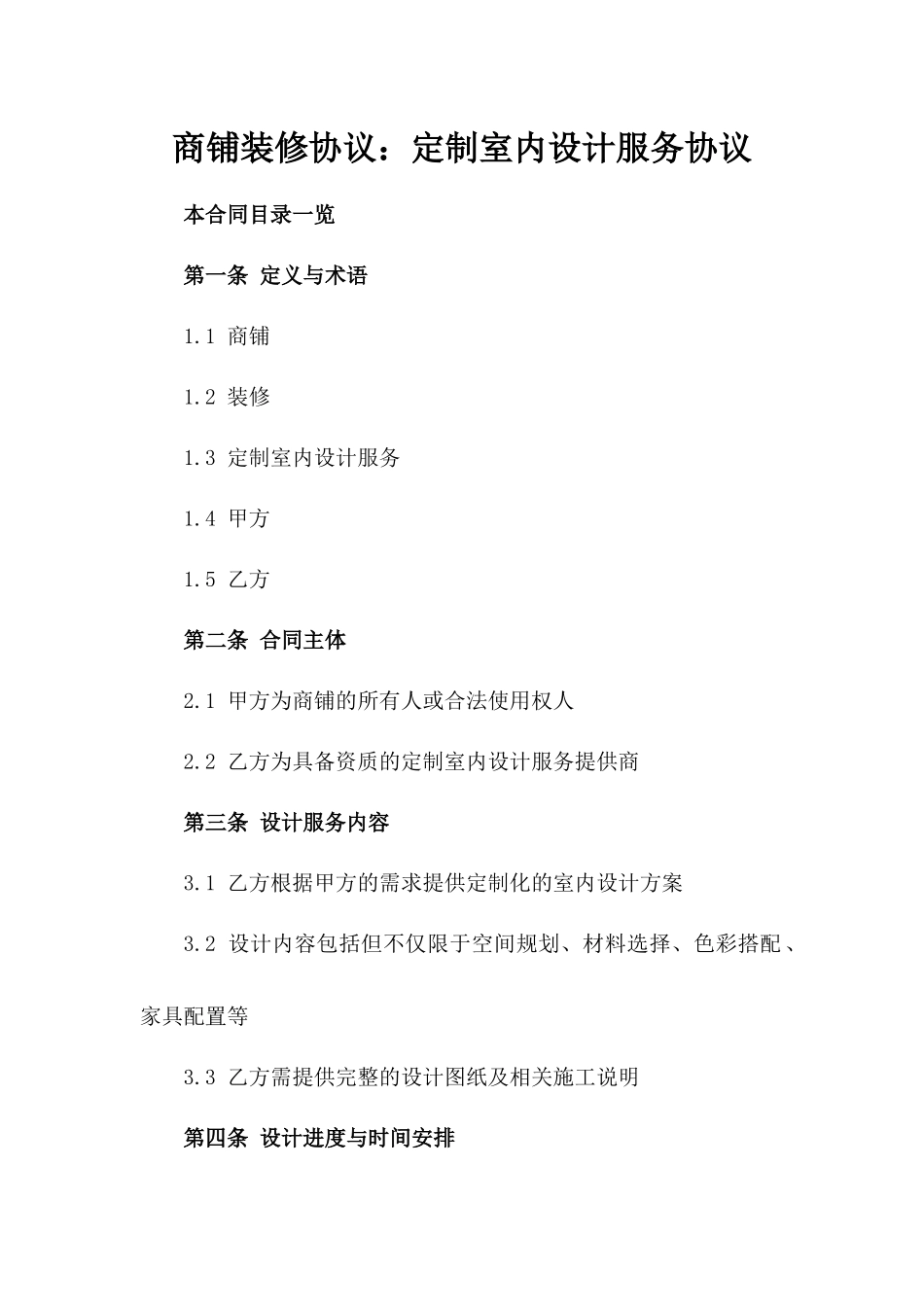 商铺装修协议：定制室内设计服务协议

本合同目录一览

第一条 定义与术语

1.1 商铺

1.2 装修

1.3 定制室内设计服务

1.4 甲方

1.5 乙方

第二条 合同主体

2.1 甲方为商铺的所有人或合法使用权人

2.2 乙方为具备资质的定制室内设计服务提供商

第三条 设计服务内容

3.1 乙方根据甲方的需求提供定制化的室内设计方案

3.2 设计内容包括但不仅限于空间规划、材料选择、色彩搭配、家具配置等

3.3 乙方需提供完整的设计图纸及相关施工说明

第四条 设计进度与时间安排